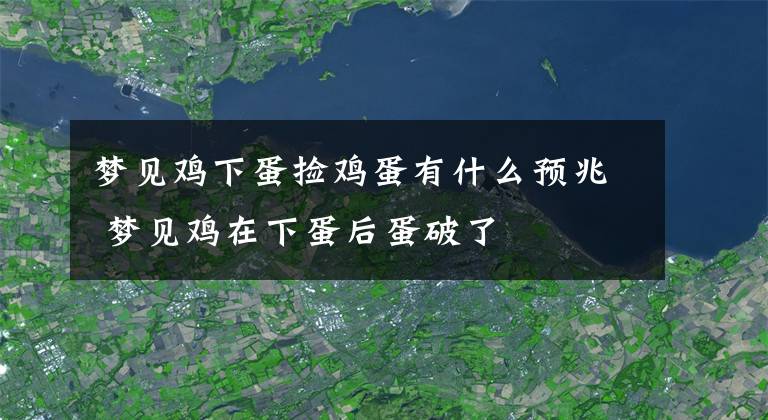 梦见鸡下蛋捡鸡蛋有什么预兆 梦见鸡在下蛋后蛋破了